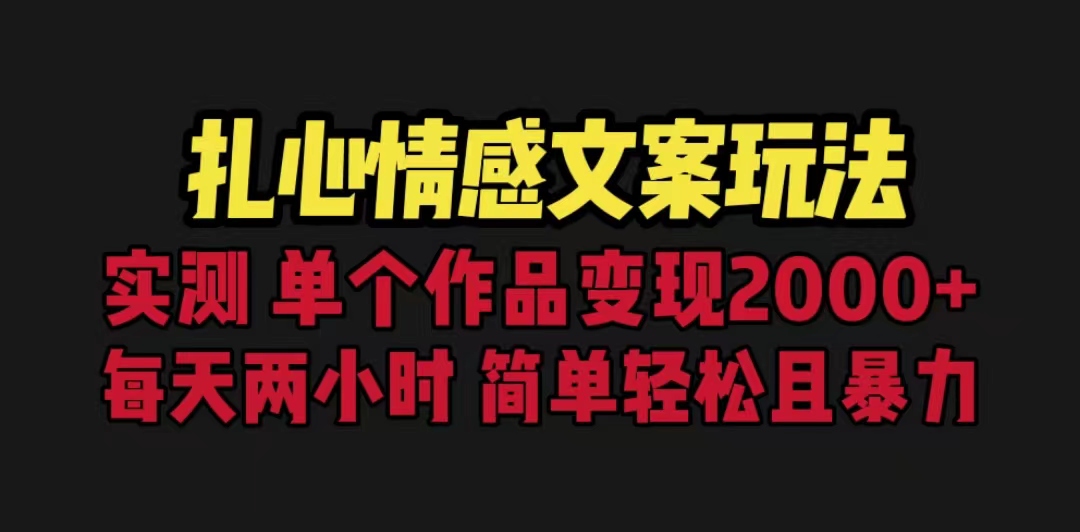 扎心情感文案玩法

实测 单个作品变现2000+

每天两小时 简单轻松且暴力